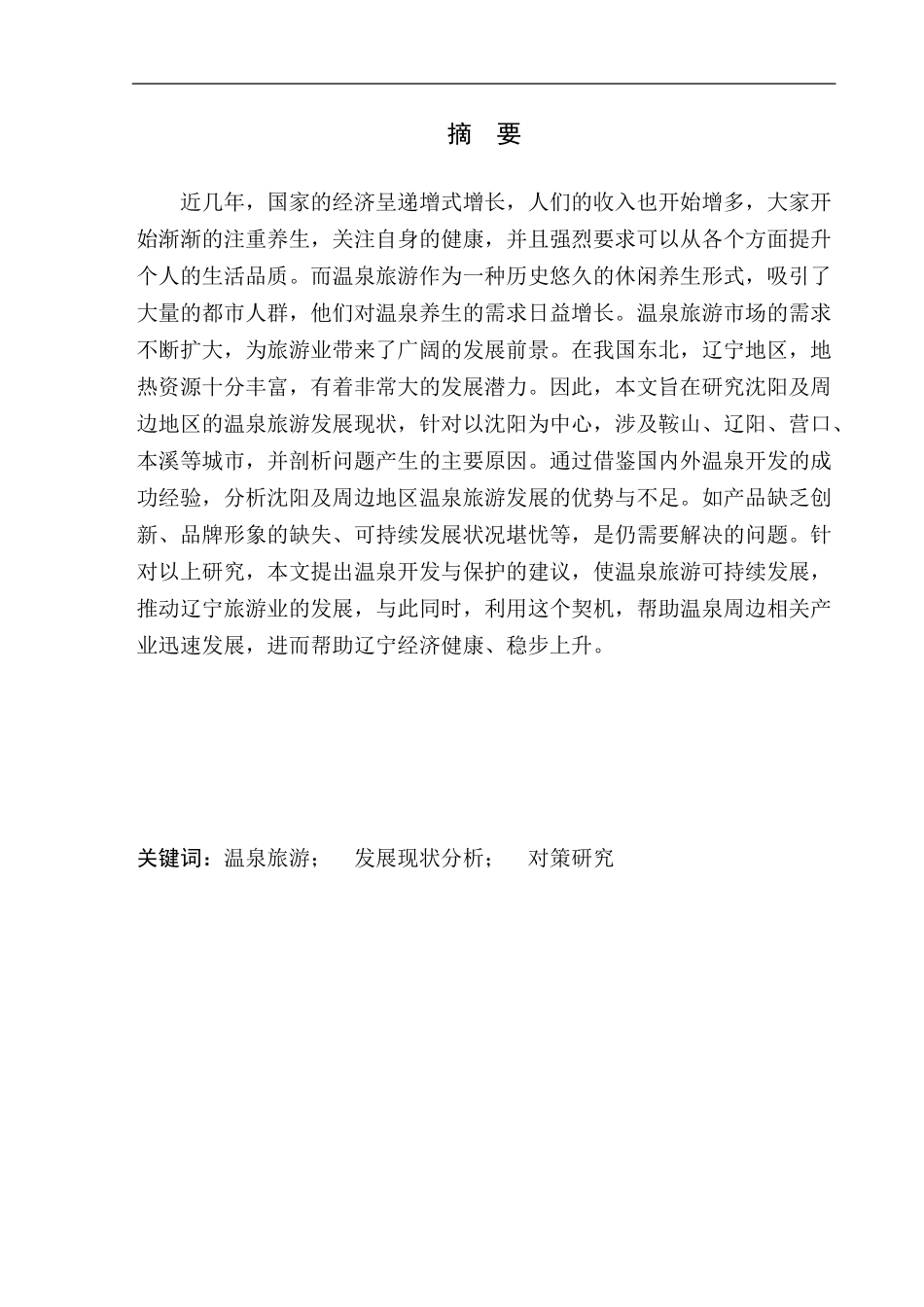 摘 要

近几年，国家的经济呈递增式增长，人们的收入也开始增多，大家开始渐渐的注重养生，关注自身的健康，并且强烈要求可以从各个方面提升个人的生活品质。而温泉旅游作为一种历史悠久的休闲养生形式，吸引了大量的都市人群，他们对温泉养生的需求日益增长。温泉旅游市场的需求不断扩大，为旅游业带来了广阔的发展前景。在我国东北，辽宁地区，地热资源十分丰富，有着非常大的发展潜力。因此，本文旨在研究沈阳及周边地区的温泉旅游发展现状，针对以沈阳为中心，涉及鞍山、辽阳、营口、本溪等城市，并剖析问题产生的主要原因。通过借鉴国内外温泉开发的成功经验，分析沈阳及周边地区温泉旅游发展的优势与不足。如产品缺乏创新、品牌形象的缺失、可持续发展状况堪忧等，是仍需要解决的问题。针对以上研究，本文提出温泉开发与保护的建议，使温泉旅游可持续发展，推动辽宁旅游业的发展，与此同时，利用这个契机，帮助温泉周边相关产业迅速发展，进而帮助辽宁经济健康、稳步上升。

关键词：温泉旅游； 发展现状分析； 对策研究